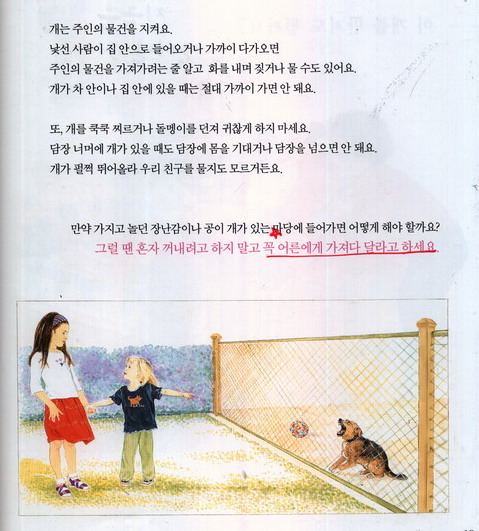 개는 주인의 물건을 지켜요.
낯선 사람이 집 안으로 들어오거나 가까이 다가오면
주인의 물건을 가져가려는 줄 알고 화를 내며 짖거나 물 수도 있어요.
개가 차 안이나 집 안에 있을 때는 절대 가까이 가면 안 돼요.

또, 개를 쿡쿡 찌르거나 돌멩이를 던져 귀찮게 하지 마세요.
담장 너머에 개가 있을 때도 담장에 몸을 기대거나 담장을 넘으면 안 돼요.
개가 펄쩍 뛰어올라 우리 친구를 물지도 모르거든요.

만약 가지고 놀던 장난감이나 공이 개가 있는 마당에 들어가면 어떻게 해야 할까요?
그럴 땐 혼자 꺼내려고 하지 말고 꼭 어른에게 가져다 달라고 하세요.